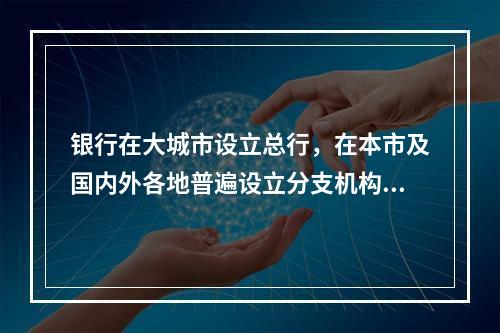 银行在大城市设立总行，在本市及国内外各地普遍设立分支机构...